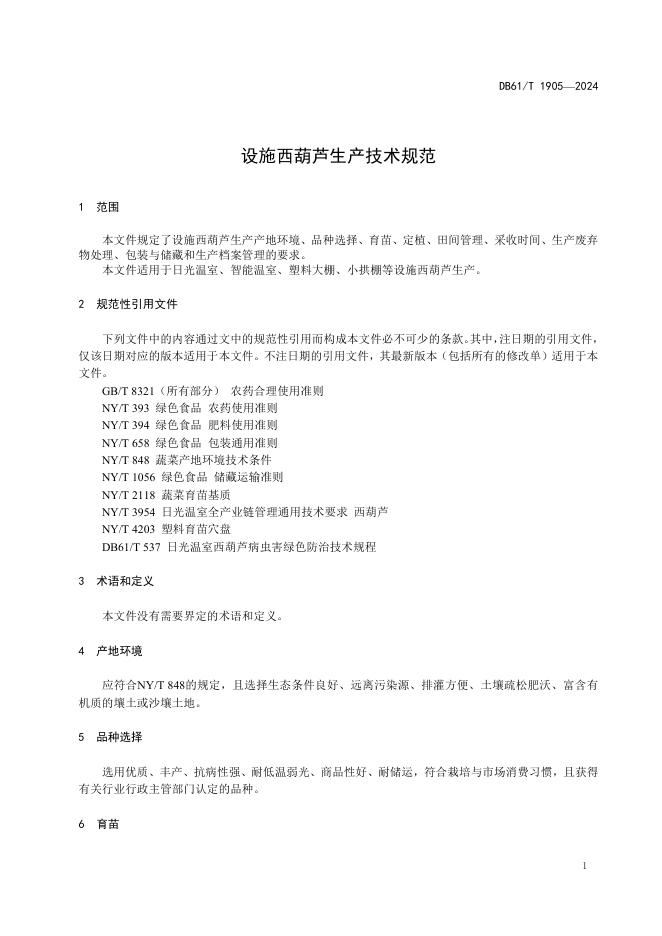 DB61/T 1905—2024

设施西葫芦生产技术规范

1 范围

本文件规定了设施西葫芦生产产地环境、品种选择、育苗、定植、田间管理、采收时间、生产废弃物处理、包装与储藏和生产档案管理的要求。

本文件适用于日光温室、智能温室、塑料大棚、小拱棚等设施西葫芦生产。

2 规范性引用文件

下列文件中的内容通过文中的规范性引用而构成本文件必不可少的条款。其中，注日期的引用文件，仅该日期对应的版本适用于本文件。不注日期的引用文件，其最新版本（包括所有的修改单）适用于本文件。

GB/T 8321（所有部分） 农药合理使用准则
NY/T 393 绿色食品 农药使用准则
NY/T 394 绿色食品 肥料使用准则
NY/T 658 绿色食品 包装通用准则
NY/T 848 蔬菜产地环境技术条件
NY/T 1056 绿色食品 储藏运输准则
NY/T 2118 蔬菜育苗基质
NY/T 3954 日光温室全产业链管理通用技术要求 西葫芦
NY/T 4203 塑料育苗穴盘
DB61/T 537 日光温室西葫芦病虫害绿色防治技术规程

3 术语和定义

本文件没有需要界定的术语和定义。

4 产地环境

应符合NY/T 848的规定，且选择生态条件良好、远离污染源、排灌方便、土壤疏松肥沃、富含有机质的壤土或沙壤土地。

5 品种选择

选用优质、丰产、抗病性强、耐低温弱光、商品性好、耐储运，符合栽培与市场消费习惯，且获得有关行业行政主管部门认定的品种。

6 育苗

1